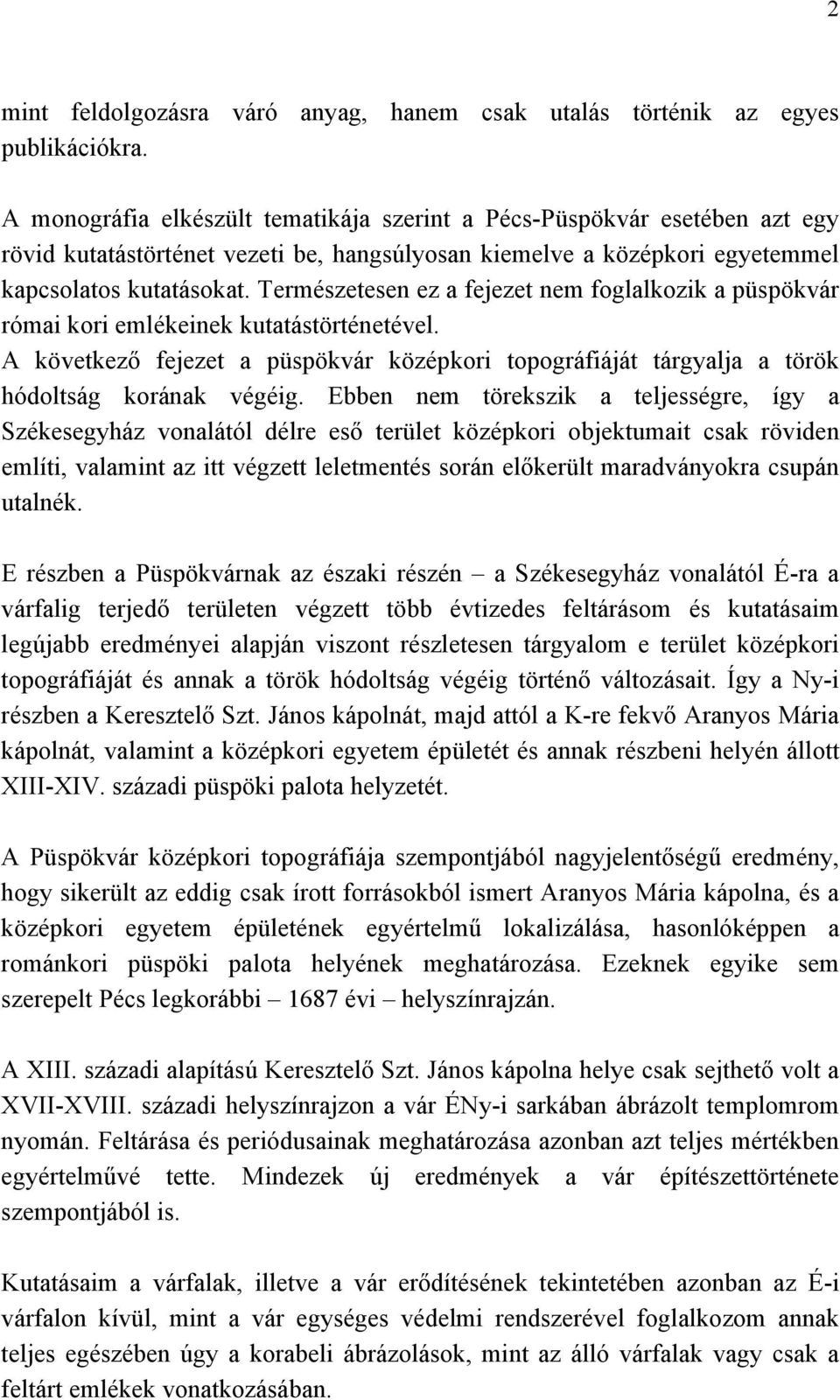 2

mint feldolgozásra váró anyag, hanem csak utalás történik az egyes publikációkra.

A monográfia elkészült tematikája szerint a Pécs-Püspökvár esetében azt egy rövid kutatástörténet vezeti be, hangsúlyosan kiemelve a középkori egyetemmel kapcsolatos kutatásokat. Természetesen ez a fejezet nem foglalkozik a püspökvár római kori emlékeinek kutatástörténetével.
A következő fejezet a püspökvár középkori topográfiáját tárgyalja a török hódoltság korának végéig. Ebben nem törekszik a teljességre, így a Székesegyház vonalától délre eső terület középkori objektumait csak röviden említi, valamint az itt végzett leletmentés során előkerült maradványokra csupán utalnék.

E részben a Püspökvárnak az északi részén – a Székesegyház vonalától É-ra a várfalig terjedő területen végzett több évtizedes feltárásom és kutatásaim legújabb eredményei alapján viszont részletesen tárgyalom e terület középkori topográfiáját és annak a török hódoltság végéig történő változásait. Így a Ny-i részben a Keresztelő Szt. János kápolnát, majd attól a K-re fekvő Aranyos Mária kápolnát, valamint a középkori egyetem épületét és annak részbeni helyén állott XIII-XIV. századi püspöki palota helyzetét.

A Püspökvár középkori topográfiája szempontjából nagyjelentőségű eredmény, hogy sikerült az eddig csak írott forrásokból ismert Aranyos Mária kápolna, és a középkori egyetem épületének egyértelmű lokalizálása, hasonlóképpen a románkori püspöki palota helyének meghatározása. Ezeknek egyike sem szerepelt Pécs legkorábbi – 1687 évi – helyszínrajzán.

A XIII. századi alapítású Keresztelő Szt. János kápolna helye csak sejthető volt a XVII-XVIII. századi helyszínrajzon a vár ÉNy-i sarkában ábrázolt templomrom nyomán. Feltárása és periódusainak meghatározása azonban azt teljes mértékben egyértelművé tette. Mindezek új eredmények a vár építészettörténete szempontjából is.

Kutatásaim a várfalak, illetve a vár erődítésének tekintetében azonban az É-i várfalon kívül, mint a vár egységes védelmi rendszerével foglalkozom annak teljes egészében úgy a korabeli ábrázolások, mint az álló várfalak vagy csak a feltárt emlékek vonatkozásában.